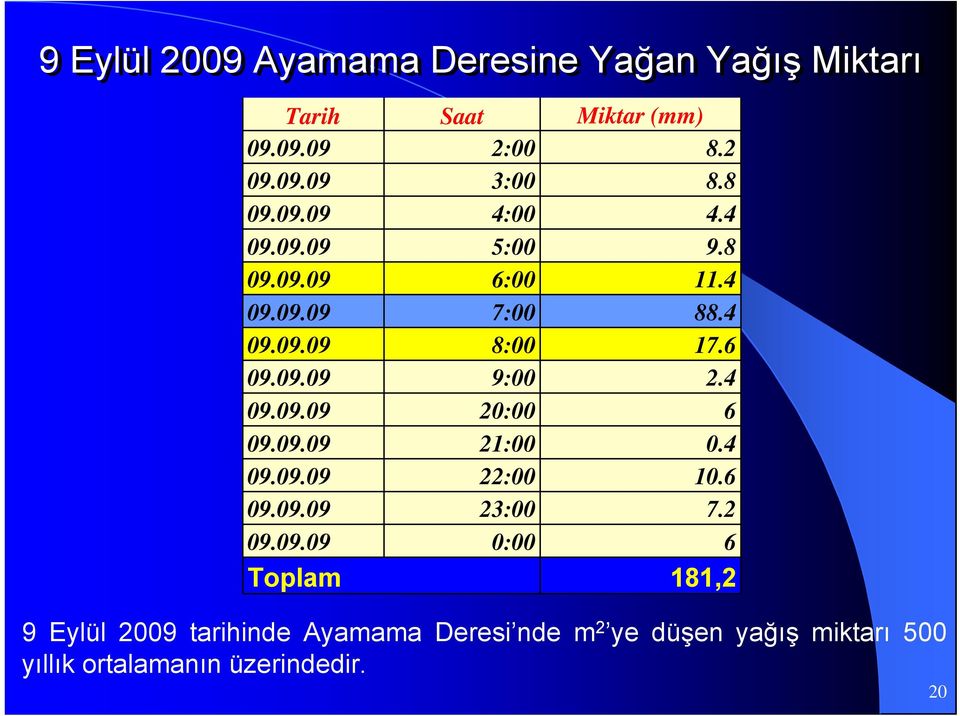 9 Eylül 2009 Ayamama Deresine Yağan Yağış Miktarı

| Tarih | Saat | Miktar (mm) |
|---|---|---|
| 09.09.09 | 2:00 | 8.2 |
| 09.09.09 | 3:00 | 8.8 |
| 09.09.09 | 4:00 | 4.4 |
| 09.09.09 | 5:00 | 9.8 |
| 09.09.09 | 6:00 | 11.4 |
| 09.09.09 | 7:00 | 88.4 |
| 09.09.09 | 8:00 | 17.6 |
| 09.09.09 | 9:00 | 2.4 |
| 09.09.09 | 20:00 | 6 |
| 09.09.09 | 21:00 | 0.4 |
| 09.09.09 | 22:00 | 10.6 |
| 09.09.09 | 23:00 | 7.2 |
| 09.09.09 | 0:00 | 6 |
| Toplam | | 181,2 |

9 Eylül 2009 tarihinde Ayamama Deresi'nde $m^2$'ye düşen yağış miktarı 500 yıllık ortalamanın üzerindedir.

20